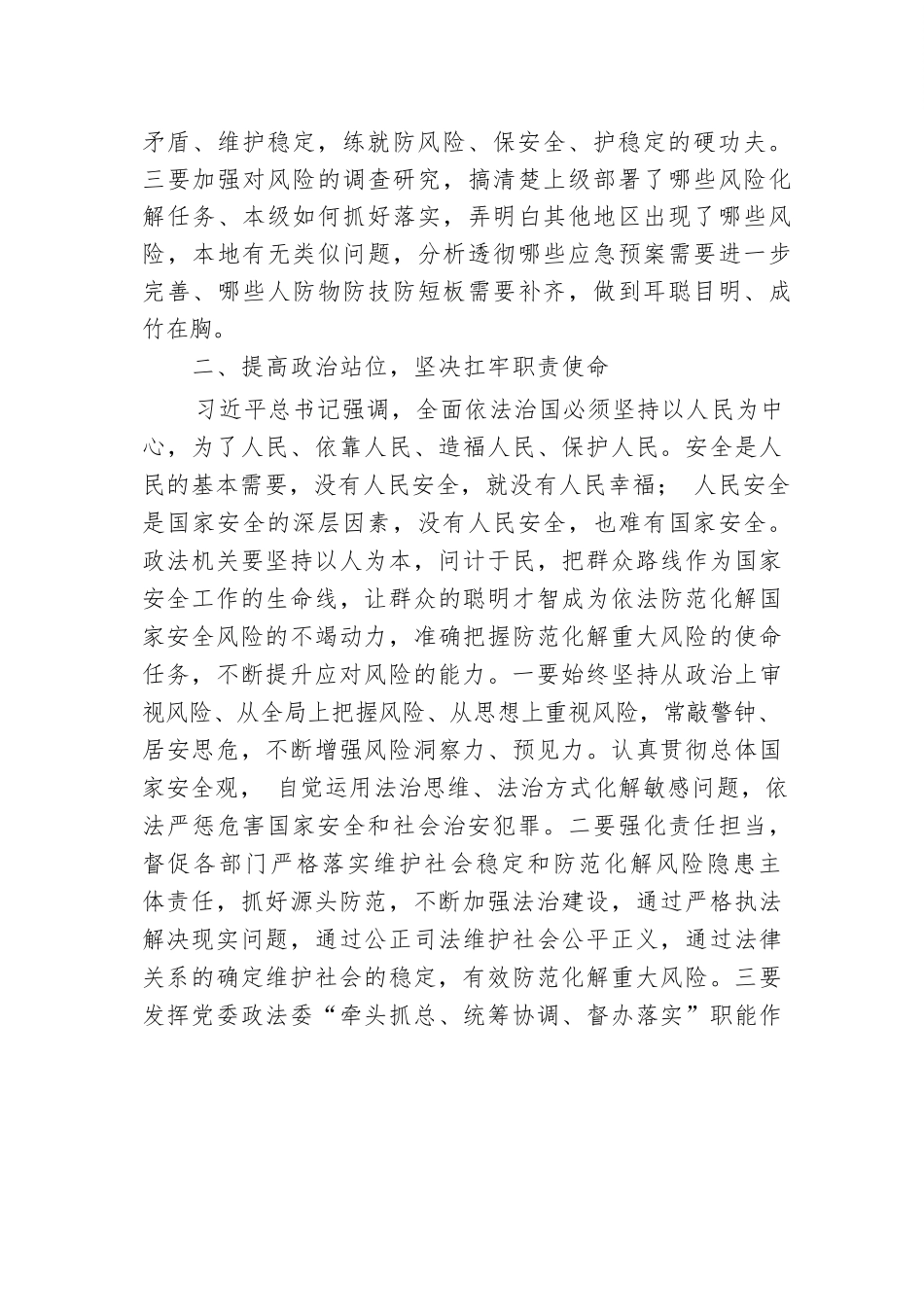 矛盾、维护稳定，练就防风险、保安全、护稳定的硬功夫。三要加强对风险的调查研究，搞清楚上级部署了哪些风险化解任务、本级如何抓好落实，弄明白其他地区出现了哪些风险，本地有无类似问题，分析透彻哪些应急预案需要进一步完善、哪些人防物防技防短板需要补齐，做到耳聪目明、成竹在胸。

二、提高政治站位，坚决扛牢职责使命

习近平总书记强调，全面依法治国必须坚持以人民为中心，为了人民、依靠人民、造福人民、保护人民。安全是人民的基本需要，没有人民安全，就没有人民幸福； 人民安全是国家安全的深层因素，没有人民安全，也难有国家安全。政法机关要坚持以人为本，问计于民，把群众路线作为国家安全工作的生命线，让群众的聪明才智成为依法防范化解国家安全风险的不竭动力，准确把握防范化解重大风险的使命任务，不断提升应对风险的能力。一要始终坚持从政治上审视风险、从全局上把握风险、从思想上重视风险，常敲警钟、居安思危，不断增强风险洞察力、预见力。认真贯彻总体国家安全观， 自觉运用法治思维、法治方式化解敏感问题，依法严惩危害国家安全和社会治安犯罪。二要强化责任担当，督促各部门严格落实维护社会稳定和防范化解风险隐患主体责任，抓好源头防范，不断加强法治建设，通过严格执法解决现实问题，通过公正司法维护社会公平正义，通过法律关系的确定维护社会的稳定，有效防范化解重大风险。三要发挥党委政法委“牵头抓总、统筹协调、督办落实”职能作